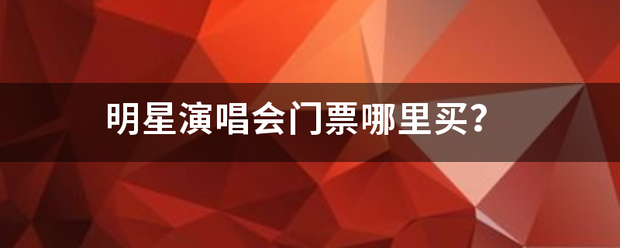 明星演唱会门票哪里买?